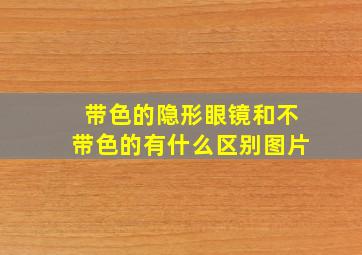 带色的隐形眼镜和不带色的有什么区别图片